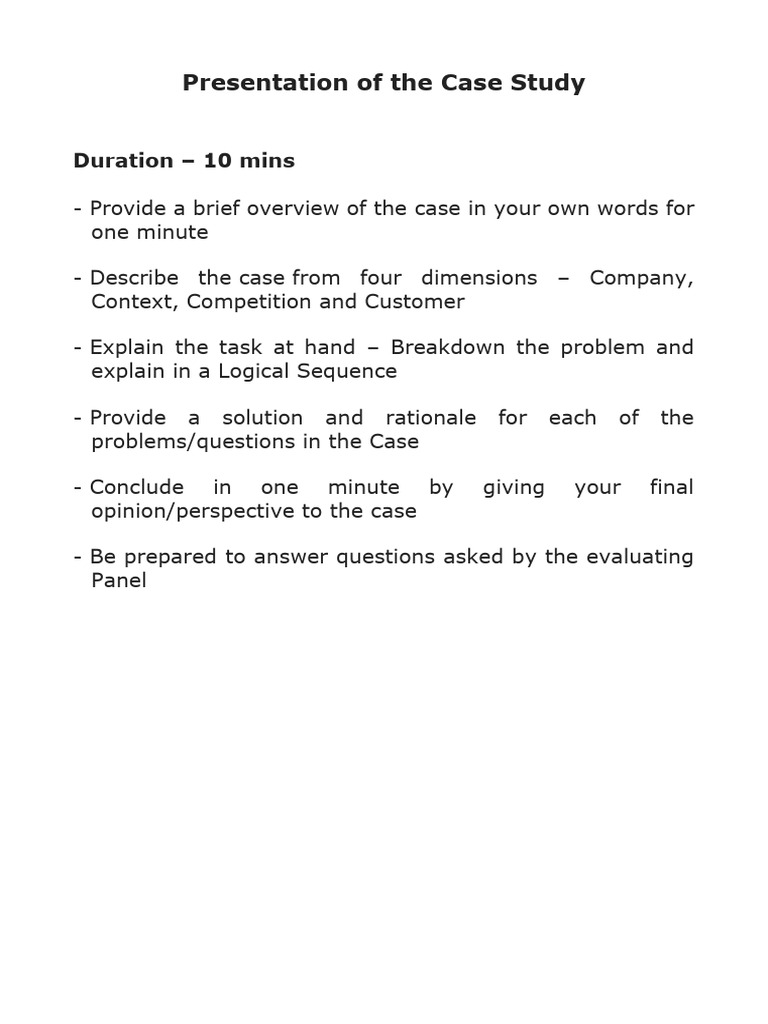 Presentation of the Case Study

Duration – 10 mins

- Provide a brief overview of the case in your own words for one minute

- Describe the case from four dimensions – Company, Context, Competition and Customer

- Explain the task at hand – Breakdown the problem and explain in a Logical Sequence

- Provide a solution and rationale for each of the problems/questions in the Case

- Conclude in one minute by giving your final opinion/perspective to the case

- Be prepared to answer questions asked by the evaluating Panel